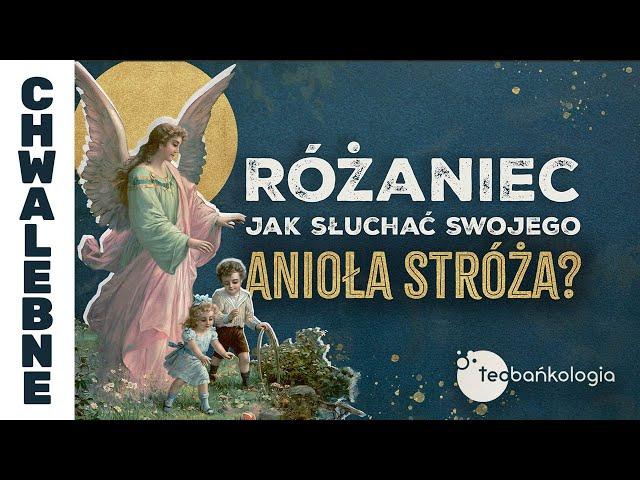 CHWALEBNE

RÓŻANIEC
JAK SŁUCHAĆ SWOJEGO
ANIOŁA STRÓŻA?

teobańkologia